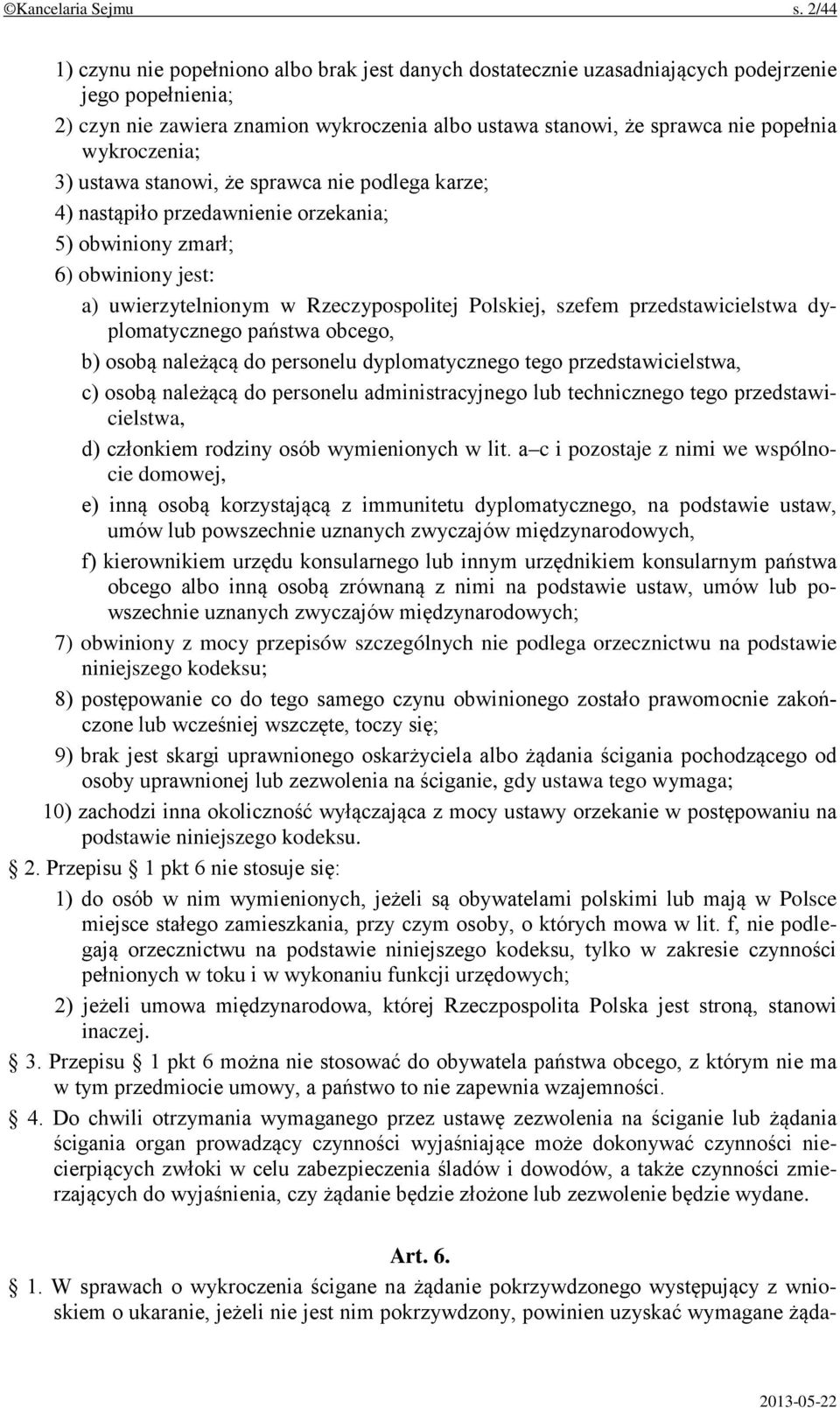 ©Kancelaria Sejmu s. 2/44

1) czynu nie popełniono albo brak jest danych dostatecznie uzasadniających podejrzenie jego popełnienia;

2) czyn nie zawiera znamion wykroczenia albo ustawa stanowi, że sprawca nie popełnia wykroczenia;

3) ustawa stanowi, że sprawca nie podlega karze;

4) nastąpiło przedawnienie orzekania;

5) obwiniony zmarł;

6) obwiniony jest:

a) uwierzytelnionym w Rzeczypospolitej Polskiej, szefem przedstawicielstwa dyplomatycznego państwa obcego,

b) osobą należącą do personelu dyplomatycznego tego przedstawicielstwa,

c) osobą należącą do personelu administracyjnego lub technicznego tego przedstawicielstwa,

d) członkiem rodziny osób wymienionych w lit. a–c i pozostaje z nimi we wspólnocie domowej,

e) inną osobą korzystającą z immunitetu dyplomatycznego, na podstawie ustaw, umów lub powszechnie uznanych zwyczajów międzynarodowych,

f) kierownikiem urzędu konsularnego lub innym urzędnikiem konsularnym państwa obcego albo inną osobą zrównaną z nimi na podstawie ustaw, umów lub powszechnie uznanych zwyczajów międzynarodowych;

7) obwiniony z mocy przepisów szczególnych nie podlega orzecznictwu na podstawie niniejszego kodeksu;

8) postępowanie co do tego samego czynu obwinionego zostało prawomocnie zakończone lub wcześniej wszczęte, toczy się;

9) brak jest skargi uprawnionego oskarżyciela albo żądania ścigania pochodzącego od osoby uprawnionej lub zezwolenia na ściganie, gdy ustawa tego wymaga;

10) zachodzi inna okoliczność wyłączająca z mocy ustawy orzekanie w postępowaniu na podstawie niniejszego kodeksu.

§ 2. Przepisu § 1 pkt 6 nie stosuje się:

1) do osób w nim wymienionych, jeżeli są obywatelami polskimi lub mają w Polsce miejsce stałego zamieszkania, przy czym osoby, o których mowa w lit. f, nie podlegają orzecznictwu na podstawie niniejszego kodeksu, tylko w zakresie czynności pełnionych w toku i w wykonaniu funkcji urzędowych;

2) jeżeli umowa międzynarodowa, której Rzeczpospolita Polska jest stroną, stanowi inaczej.

§ 3. Przepisu § 1 pkt 6 można nie stosować do obywatela państwa obcego, z którym nie ma w tym przedmiocie umowy, a państwo to nie zapewnia wzajemności.

§ 4. Do chwili otrzymania wymaganego przez ustawę zezwolenia na ściganie lub żądania ścigania organ prowadzący czynności wyjaśniające może dokonywać czynności niecierpiących zwłoki w celu zabezpieczenia śladów i dowodów, a także czynności zmierzających do wyjaśnienia, czy żądanie będzie złożone lub zezwolenie będzie wydane.

Art. 6.

§ 1. W sprawach o wykroczenia ścigane na żądanie pokrzywdzonego występujący z wnioskiem o ukaranie, jeżeli nie jest nim pokrzywdzony, powinien uzyskać wymagane żąda-

2013-05-22